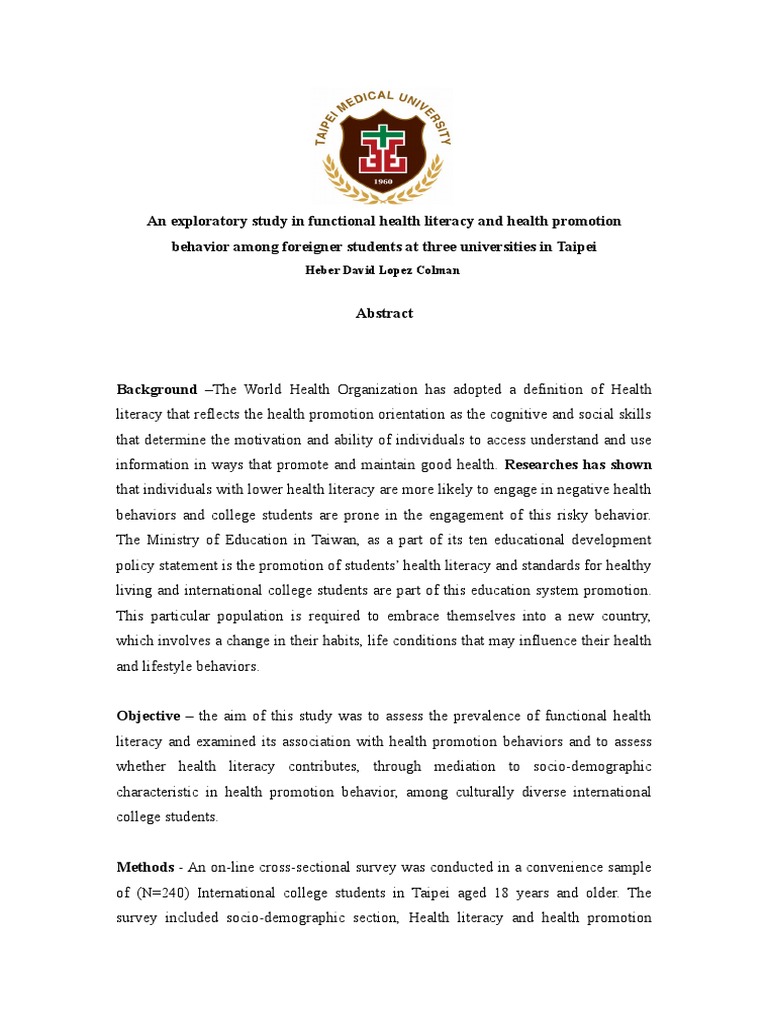 TAIPEI MEDICAL UNIVERSITY

1960

An exploratory study in functional health literacy and health promotion behavior among foreigner students at three universities in Taipei

Heber David Lopez Colman

Abstract

Background –The World Health Organization has adopted a definition of Health literacy that reflects the health promotion orientation as the cognitive and social skills that determine the motivation and ability of individuals to access understand and use information in ways that promote and maintain good health. Researches has shown that individuals with lower health literacy are more likely to engage in negative health behaviors and college students are prone in the engagement of this risky behavior. The Ministry of Education in Taiwan, as a part of its ten educational development policy statement is the promotion of students' health literacy and standards for healthy living and international college students are part of this education system promotion. This particular population is required to embrace themselves into a new country, which involves a change in their habits, life conditions that may influence their health and lifestyle behaviors.

Objective – the aim of this study was to assess the prevalence of functional health literacy and examined its association with health promotion behaviors and to assess whether health literacy contributes, through mediation to socio-demographic characteristic in health promotion behavior, among culturally diverse international college students.

Methods - An on-line cross-sectional survey was conducted in a convenience sample of (N=240) International college students in Taipei aged 18 years and older. The survey included socio-demographic section, Health literacy and health promotion